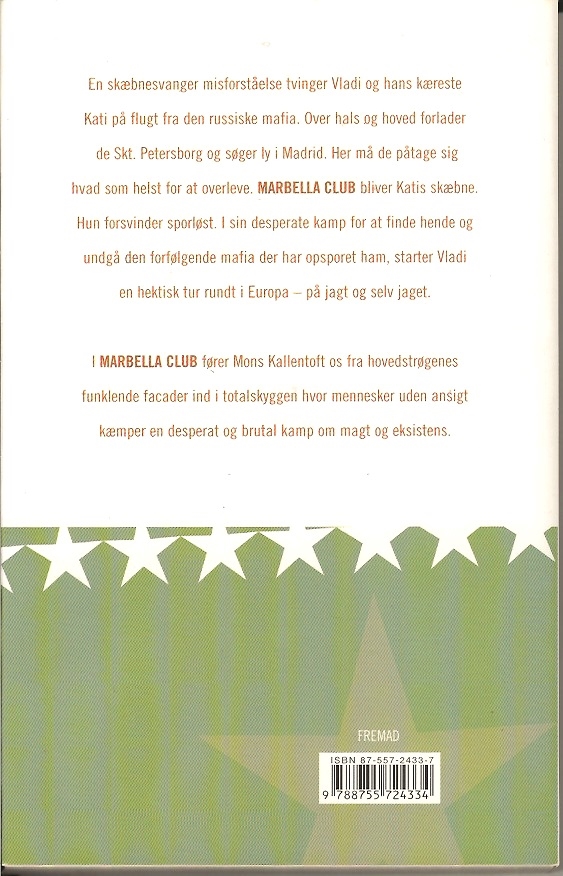 En skæbnesvanger misforståelse tvinger Vladi og hans kæreste Kati på flugt fra den russiske mafia. Over hals og hoved forlader de Skt. Petersborg og søger ly i Madrid. Her må de påtage sig hvad som helst for at overleve. MARBELLA CLUB bliver Katis skæbne. Hun forsvinder sporløst. I sin desperate kamp for at finde hende og undgå den forfølgende mafia der har opsporet ham, starter Vladi en hektisk tur rundt i Europa – på jagt og selv jaget.

I MARBELLA CLUB fører Mons Kallentoft os fra hovedstrøgenes funklende facader ind i totalskyggen hvor mennesker uden ansigt kæmper en desperat og brutal kamp om magt og eksistens.

FREMAD

ISBN 87-557-2433-7

9 788755 724334